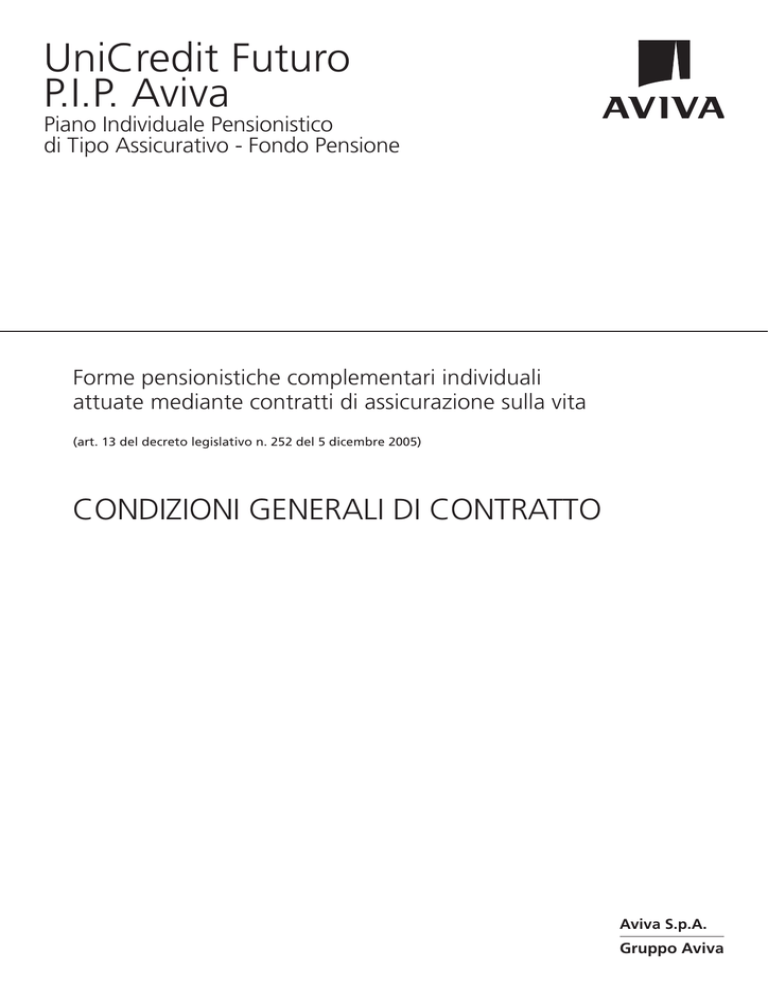 UniCredit Futuro
P.I.P. Aviva

Piano Individuale Pensionistico
di Tipo Assicurativo - Fondo Pensione

AVIVA

Forme pensionistiche complementari individuali attuate mediante contratti di assicurazione sulla vita

(art. 13 del decreto legislativo n. 252 del 5 dicembre 2005)

CONDIZIONI GENERALI DI CONTRATTO

Aviva S.p.A.
Gruppo Aviva